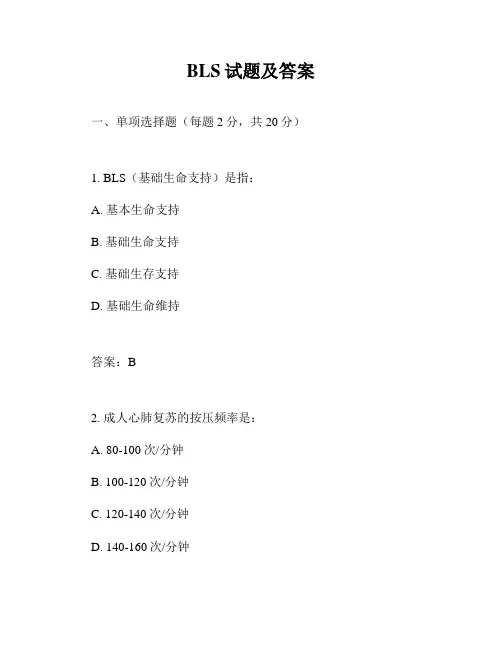 BLS 试题及答案

一、单项选择题（每题 2 分，共 20 分）

1. BLS（基础生命支持）是指：

A. 基本生命支持

B. 基础生命支持

C. 基础生存支持

D. 基础生命维持

答案：B

2. 成人心肺复苏的按压频率是：

A. 80-100 次/分钟

B. 100-120 次/分钟

C. 120-140 次/分钟

D. 140-160 次/分钟